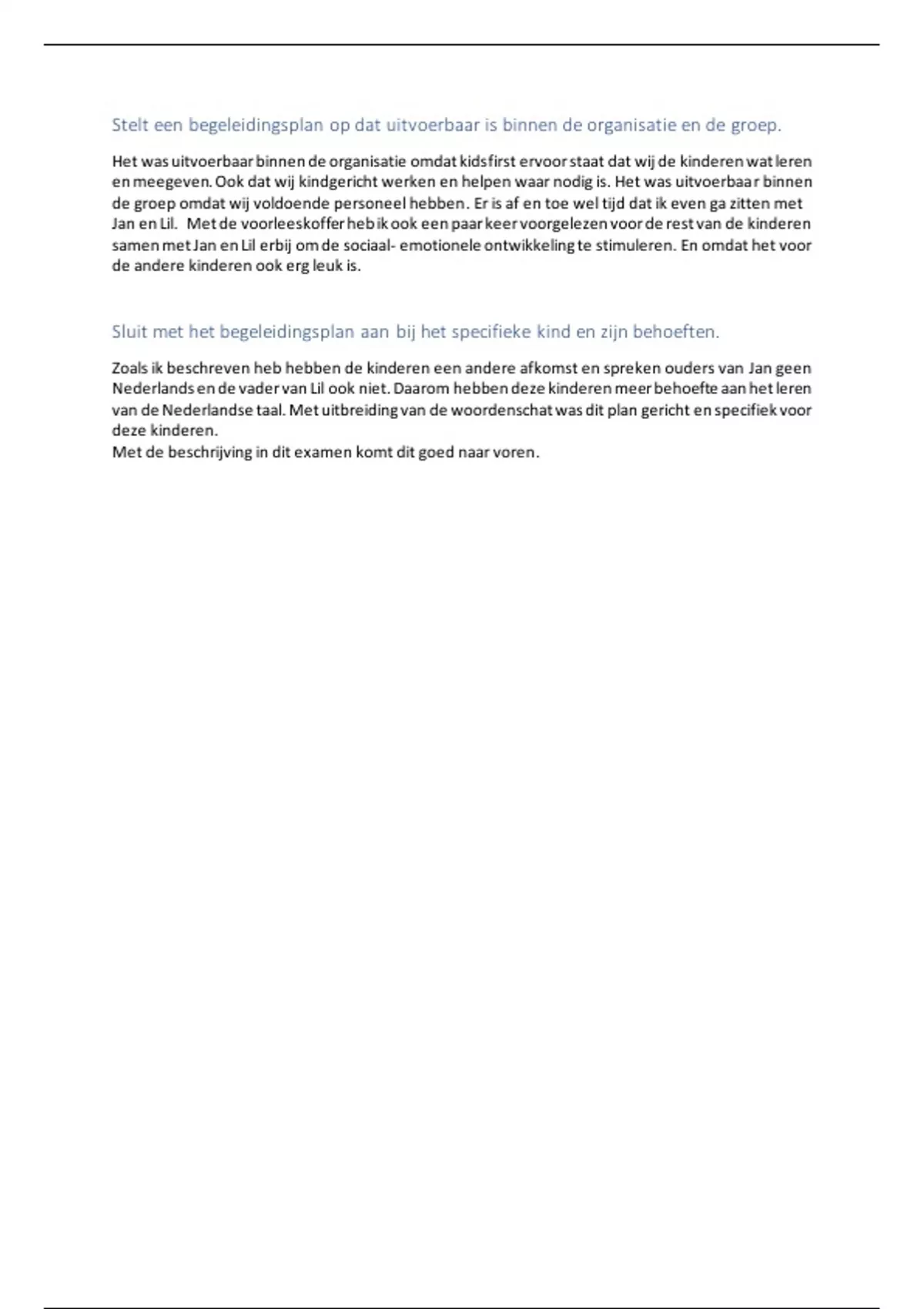 Stelt een begeleidingsplan op dat uitvoerbaar is binnen de organisatie en de groep.

Het was uitvoerbaar binnen de organisatie omdat kidsfirst ervoor staat dat wij de kinderen wat leren en meegeven. Ook dat wij kindgericht werken en helpen waar nodig is. Het was uitvoerbaar binnen de groep omdat wij voldoende personeel hebben. Er is af en toe wel tijd dat ik even ga zitten met Jan en Lil. Met de voorleeskoffer heb ik ook een paar keer voorgelezen voor de rest van de kinderen samen met Jan en Lil erbij om de sociaal- emotionele ontwikkeling te stimuleren. En omdat het voor de andere kinderen ook erg leuk is.

Sluit met het begeleidingsplan aan bij het specifieke kind en zijn behoeften.

Zoals ik beschreven heb hebben de kinderen een andere afkomst en spreken ouders van Jan geen Nederlands en de vader van Lil ook niet. Daarom hebben deze kinderen meer behoefte aan het leren van de Nederlandse taal. Met uitbreiding van de woordenschat was dit plan gericht en specifiek voor deze kinderen.
Met de beschrijving in dit examen komt dit goed naar voren.